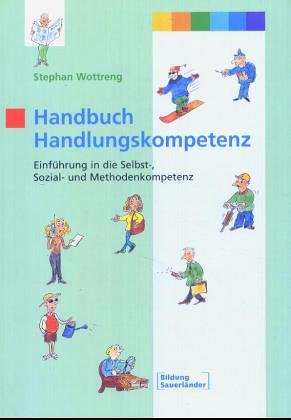 Stephan Wottreng

Handbuch Handlungskompetenz

Einführung in die Selbst-, Sozial- und Methodenkompetenz

Bildung Sauerländer